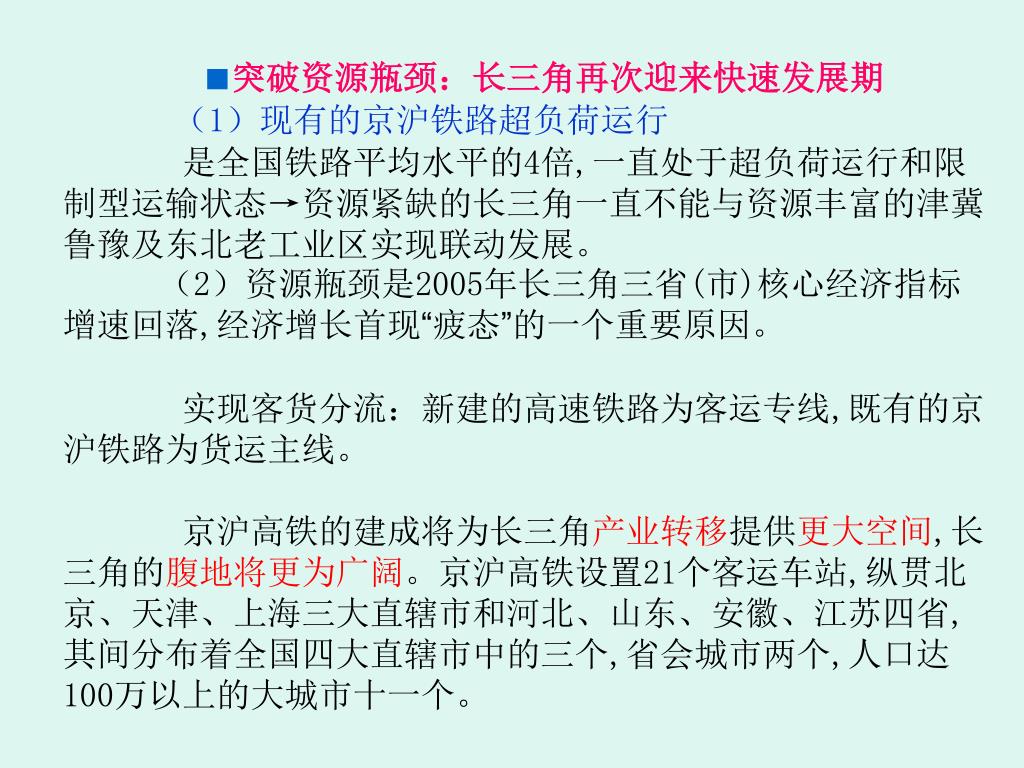 ■突破资源瓶颈：长三角再次迎来快速发展期

（1）现有的京沪铁路超负荷运行

是全国铁路平均水平的4倍,一直处于超负荷运行和限制型运输状态→资源紧缺的长三角一直不能与资源丰富的津冀鲁豫及东北老工业区实现联动发展。

（2）资源瓶颈是2005年长三角三省(市)核心经济指标增速回落,经济增长首现“疲态”的一个重要原因。

实现客货分流：新建的高速铁路为客运专线,既有的京沪铁路为货运主线。

京沪高铁的建成将为长三角产业转移提供更大空间,长三角的腹地将更为广阔。京沪高铁设置21个客运车站,纵贯北京、天津、上海三大直辖市和河北、山东、安徽、江苏四省,其间分布着全国四大直辖市中的三个,省会城市两个,人口达100万以上的大城市十一个。